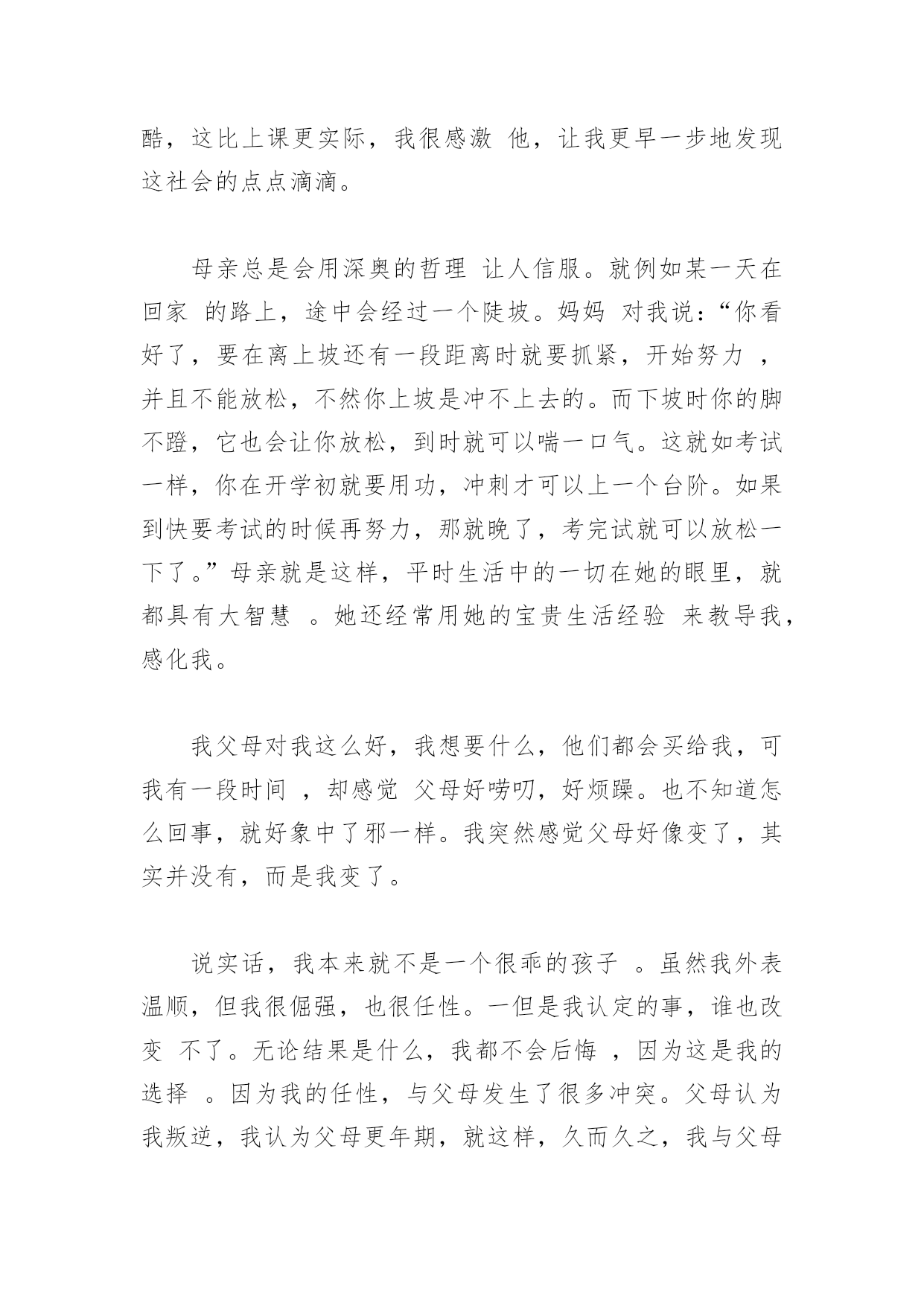 酷，这比上课更实际，我很感激 他，让我更早一步地发现这社会的点点滴滴。

母亲总是会用深奥的哲理 让人信服。就例如某一天在回家 的路上，途中会经过一个陡坡。妈妈 对我说：“你看好了，要在离上坡还有一段距离时就要抓紧，开始努力 ，并且不能放松，不然你上坡是冲不上去的。而下坡时你的脚不蹬，它也会让你放松，到时就可以喘一口气。这就如考试一样，你在开学初就要用功，冲刺才可以上一个台阶。如果到快要考试的时候再努力，那就晚了，考完试就可以放松一下了。”母亲就是这样，平时生活中的一切在她的眼里，就都具有大智慧 。她还经常用她的宝贵生活经验 来教导我，感化我。

我父母对我这么好，我想要什么，他们都会买给我，可我有一段时间 ，却感觉 父母好唠叨，好烦躁。也不知道怎么回事，就好象中了邪一样。我突然感觉父母好像变了，其实并没有，而是我变了。

说实话，我本来就不是一个很乖的孩子 。虽然我外表温顺，但我很倔强，也很任性。一但是我认定的事，谁也改变 不了。无论结果是什么，我都不会后悔 ，因为这是我的选择 。因为我的任性，与父母发生了很多冲突。父母认为我叛逆，我认为父母更年期，就这样，久而久之，我与父母